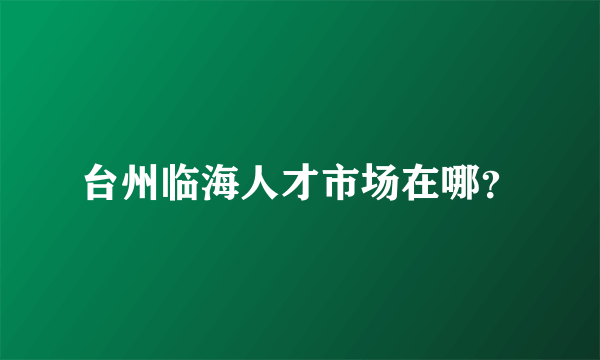 台州临海人才市场在哪?